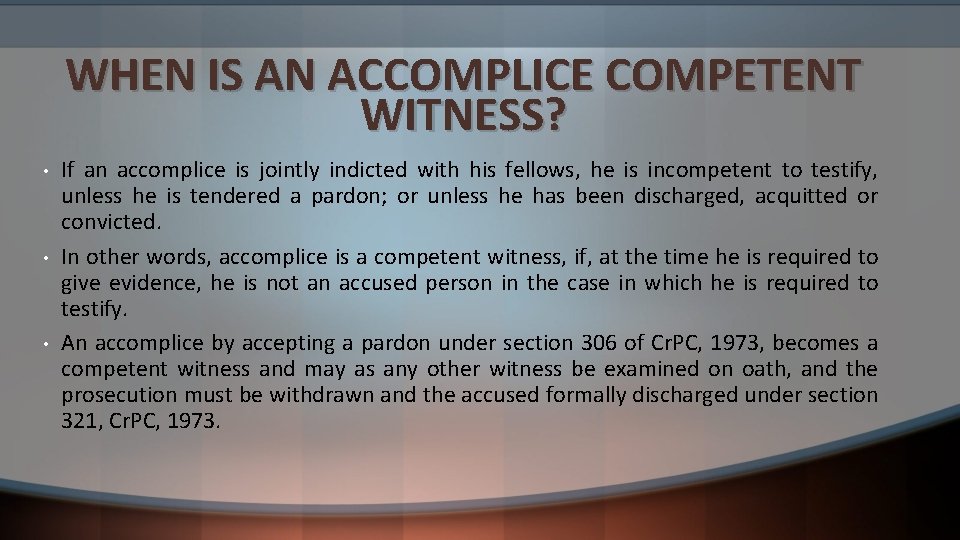 WHEN IS AN ACCOMPLICE COMPETENT WITNESS?

• If an accomplice is jointly indicted with his fellows, he is incompetent to testify, unless he is tendered a pardon; or unless he has been discharged, acquitted or convicted.

• In other words, accomplice is a competent witness, if, at the time he is required to give evidence, he is not an accused person in the case in which he is required to testify.

• An accomplice by accepting a pardon under section 306 of CrPC, 1973, becomes a competent witness and may as any other witness be examined on oath, and the prosecution must be withdrawn and the accused formally discharged under section 321, CrPC, 1973.